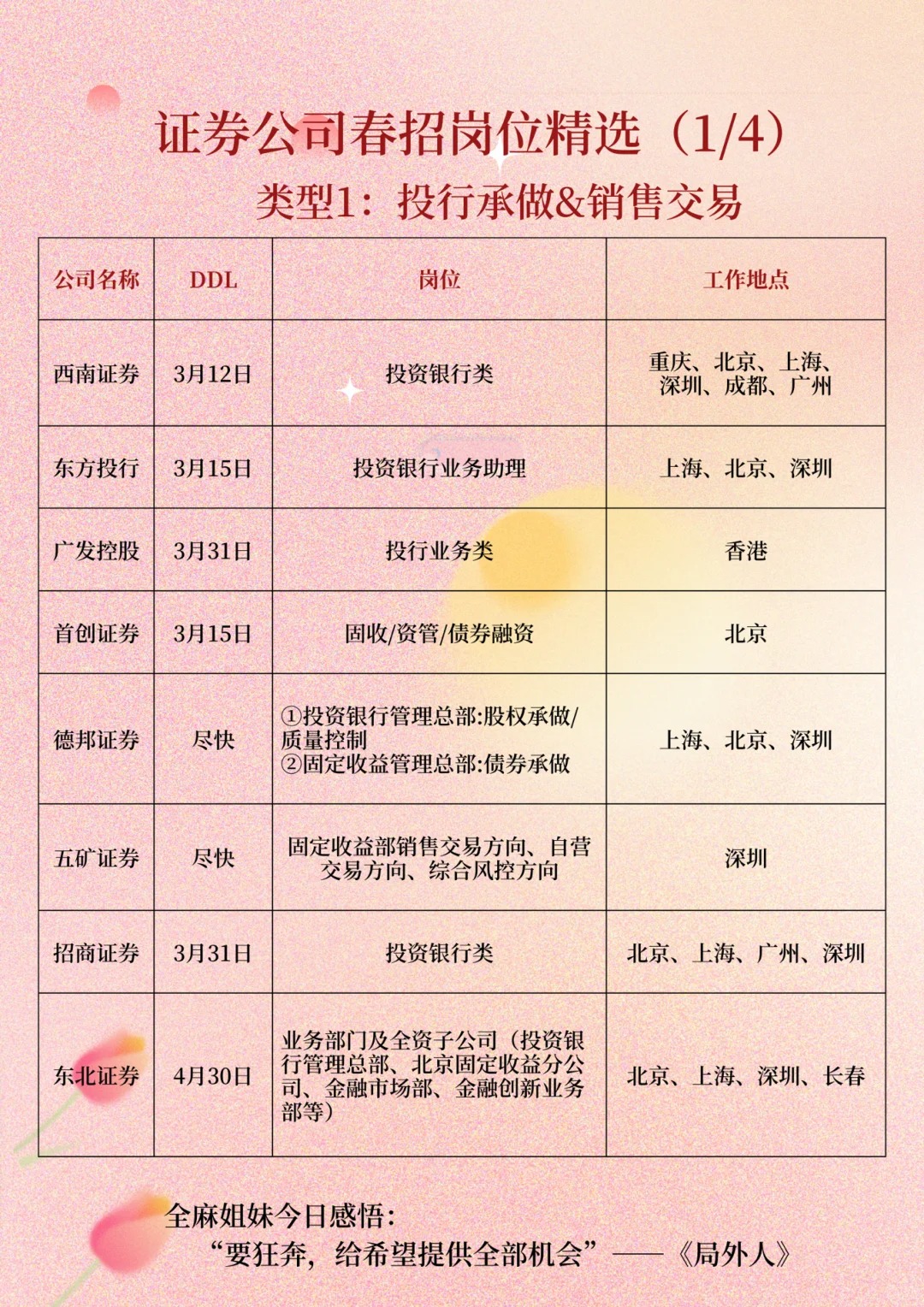 证券公司春招岗位精选（1/4）

类型1：投行承做&销售交易

| 公司名称 | DDL | 岗位 | 工作地点 |
|---|---|---|---|
| 西南证券 | 3月12日 | 投资银行类 | 重庆、北京、上海、深圳、成都、广州 |
| 东方投行 | 3月15日 | 投资银行业务助理 | 上海、北京、深圳 |
| 广发控股 | 3月31日 | 投行业务类 | 香港 |
| 首创证券 | 3月15日 | 固收/资管/债券融资 | 北京 |
| 德邦证券 | 尽快 | ①投资银行管理总部:股权承做/质量控制 ②固定收益管理总部:债券承做 | 上海、北京、深圳 |
| 五矿证券 | 尽快 | 固定收益部销售交易方向、自营交易方向、综合风控方向 | 深圳 |
| 招商证券 | 3月31日 | 投资银行类 | 北京、上海、广州、深圳 |
| 东北证券 | 4月30日 | 业务部门及全资子公司（投资银行管理总部、北京固定收益分公司、金融市场部、金融创新业务部等） | 北京、上海、深圳、长春 |

全麻姐妹今日感悟：
“要狂奔，给希望提供全部机会”——《局外人》